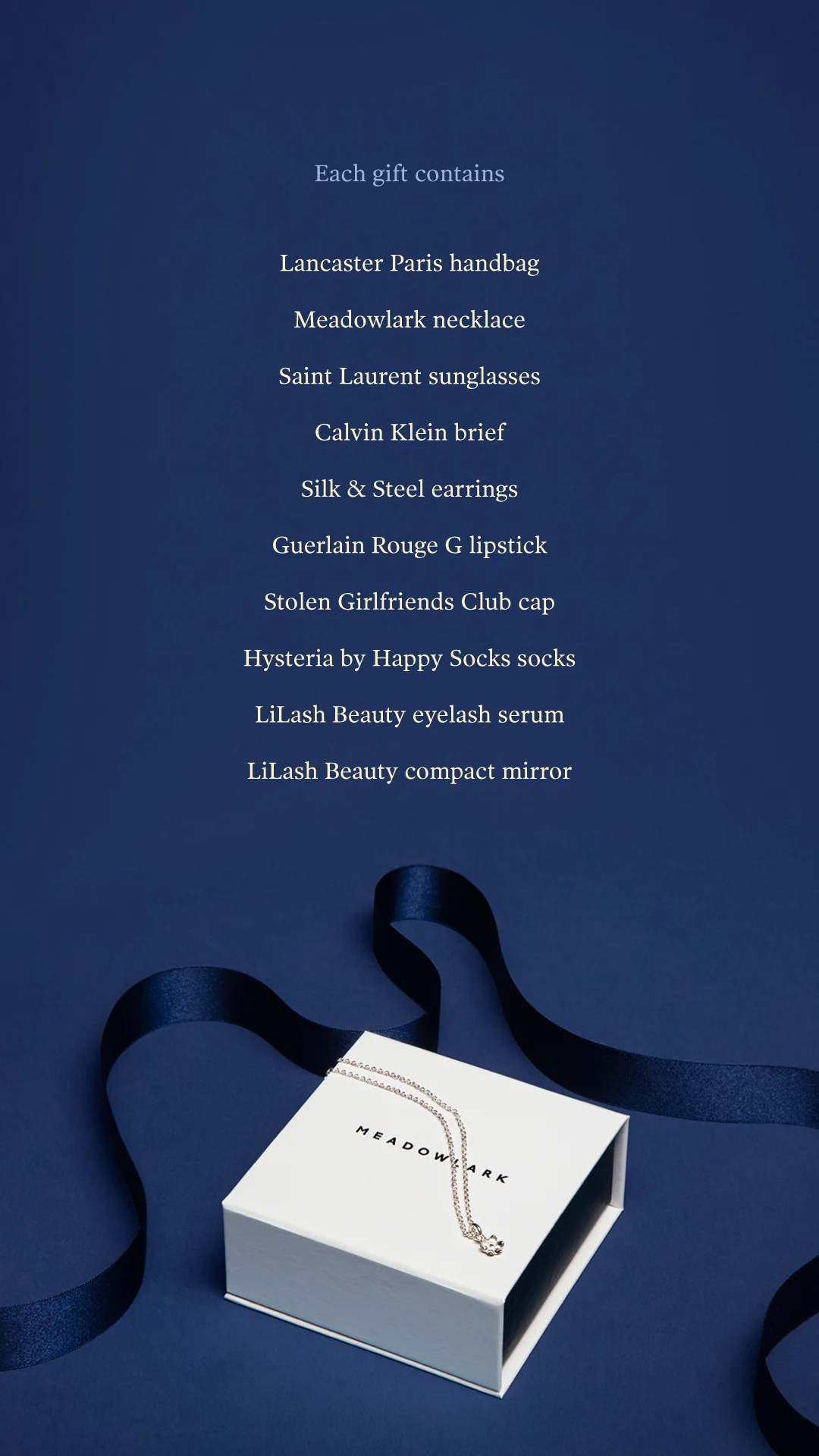 Each gift contains

Lancaster Paris handbag

Meadowlark necklace

Saint Laurent sunglasses

Calvin Klein brief

Silk & Steel earrings

Guerlain Rouge G lipstick

Stolen Girlfriends Club cap

Hysteria by Happy Socks socks

LiLash Beauty eyelash serum

LiLash Beauty compact mirror

MEADOWLARK